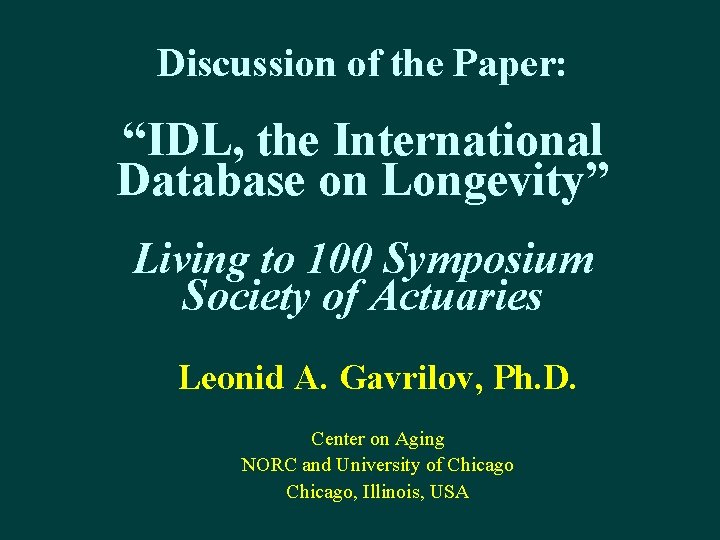 Discussion of the Paper:

"IDL, the International Database on Longevity"

Living to 100 Symposium
Society of Actuaries

Leonid A. Gavrilov, Ph.D.

Center on Aging
NORC and University of Chicago
Chicago, Illinois, USA